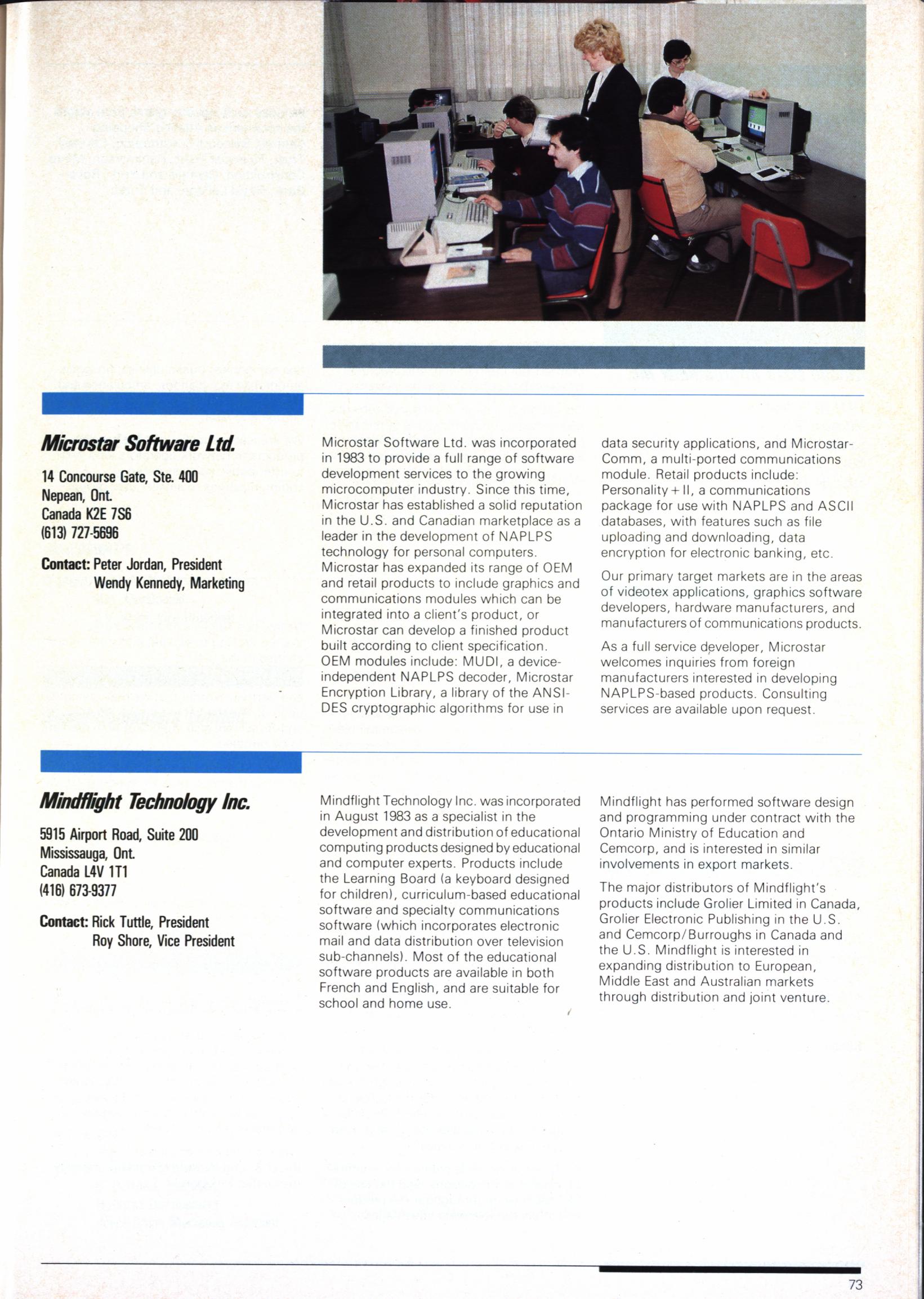 Microstar Software Ltd.

14 Concourse Gate, Ste. 400
Nepean, Ont.
Canada K2E 7S6
(613) 727-5696

Contact: Peter Jordan, President
Wendy Kennedy, Marketing

Microstar Software Ltd. was incorporated in 1983 to provide a full range of software development services to the growing microcomputer industry. Since this time, Microstar has established a solid reputation in the U.S. and Canadian marketplace as a leader in the development of NAPLPS technology for personal computers. Microstar has expanded its range of OEM and retail products to include graphics and communications modules which can be integrated into a client's product, or Microstar can develop a finished product built according to client specification. OEM modules include: MUDI, a device-independent NAPLPS decoder, Microstar Encryption Library, a library of the ANSI-DES cryptographic algorithms for use in data security applications, and Microstar-Comm, a multi-ported communications module. Retail products include: Personality + II, a communications package for use with NAPLPS and ASCII databases, with features such as file uploading and downloading, data encryption for electronic banking, etc.

Our primary target markets are in the areas of videotex applications, graphics software developers, hardware manufacturers, and manufacturers of communications products.

As a full service developer, Microstar welcomes inquiries from foreign manufacturers interested in developing NAPLPS-based products. Consulting services are available upon request.

Mindflight Technology Inc.

5915 Airport Road, Suite 200
Mississauga, Ont.
Canada L4V 1T1
(416) 673-9377

Contact: Rick Tuttle, President
Roy Shore, Vice President

Mindflight Technology Inc. was incorporated in August 1983 as a specialist in the development and distribution of educational computing products designed by educational and computer experts. Products include the Learning Board (a keyboard designed for children), curriculum-based educational software and specialty communications software (which incorporates electronic mail and data distribution over television sub-channels). Most of the educational software products are available in both French and English, and are suitable for school and home use.

Mindflight has performed software design and programming under contract with the Ontario Ministry of Education and Cemcorp, and is interested in similar involvements in export markets.

The major distributors of Mindflight's products include Grolier Limited in Canada, Grolier Electronic Publishing in the U.S. and Cemcorp/Burroughs in Canada and the U.S. Mindflight is interested in expanding distribution to European, Middle East and Australian markets through distribution and joint venture.

73